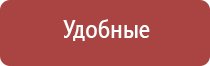 Удобные